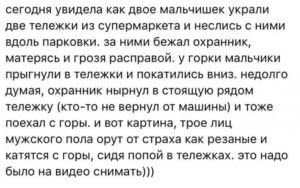 сегодня увидела как двое мальчишек украли две тележки из супермаркета и неслись с ними вдоль парковки. за ними бежал охранник, матерясь и грозя расправой. у горки мальчики прыгнули в тележки и покатились вниз. недолго думая, охранник нырнул в стоящую рядом тележку (кто-то не вернул от машины) и тоже поехал с горы. и вот картина, трое лиц мужского пола орут от страха как резаные и катятся с горы, сидя попой в тележках. это надо было на видео снимать)))